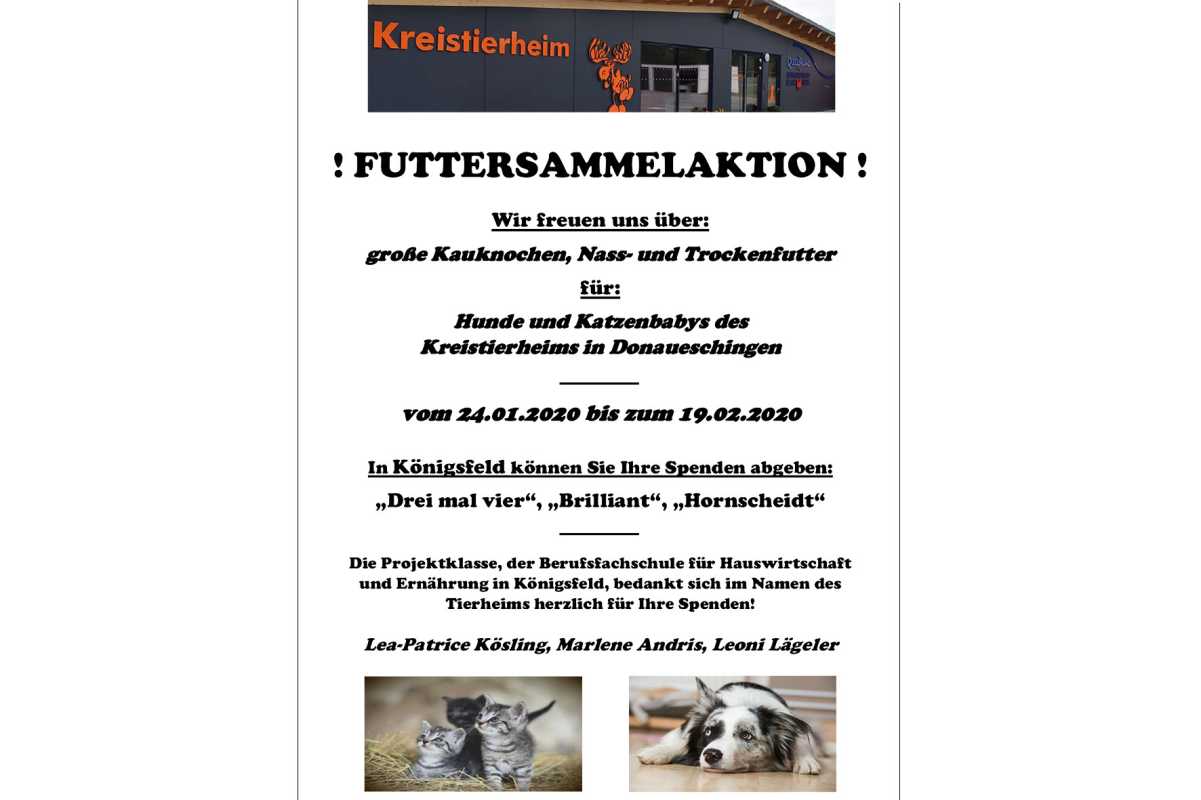 Kreistierheim

! FUTTERSAMMELAKTION !

Wir freuen uns über:

große Kauknochen, Nass- und Trockenfutter

für:

Hunde und Katzenbabys des Kreistierheims in Donaueschingen

vom 24.01.2020 bis zum 19.02.2020

In Königsfeld können Sie Ihre Spenden abgeben:

„Drei mal vier“, „Brilliant“, „Hornscheidt“

Die Projektklasse, der Berufsfachschule für Hauswirtschaft und Ernährung in Königsfeld, bedankt sich im Namen des Tierheims herzlich für Ihre Spenden!

Lea-Patrice Kösling, Marlene Andris, Leoni Lägeler